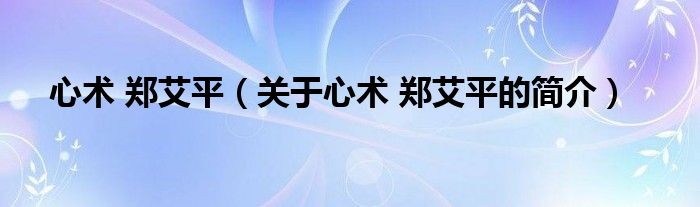 心术 郑艾平（关于心术 郑艾平的简介）